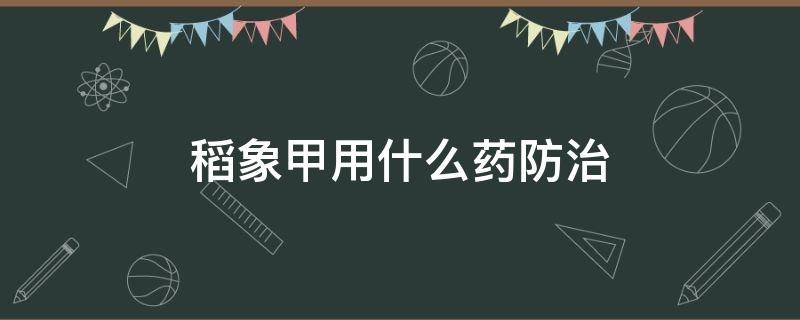 稻象甲用什么药防治